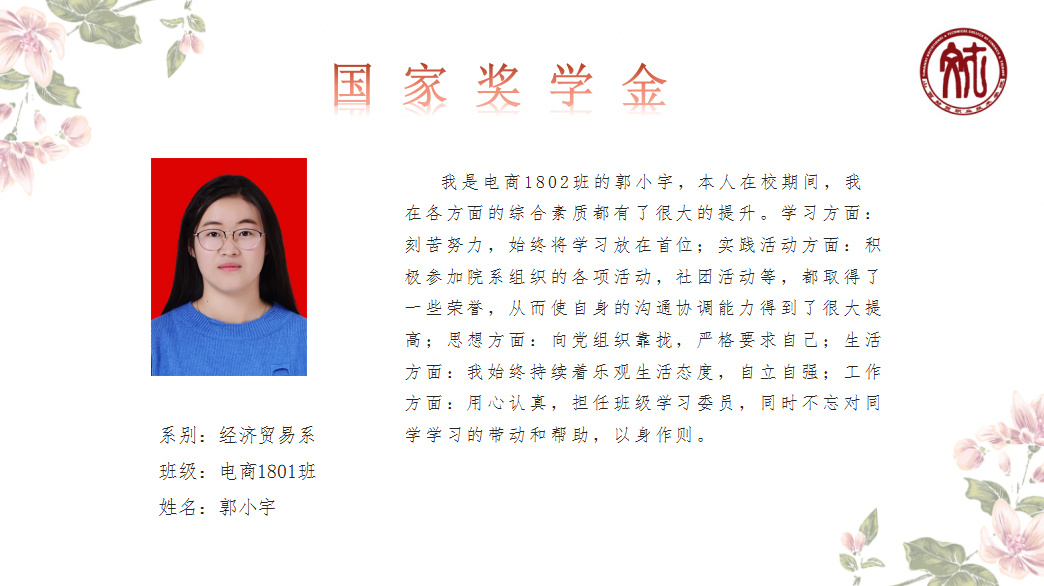 国家奖学金

系别：经济贸易系
班级：电商1801班
姓名：郭小宇

我是电商1802班的郭小宇，本人在校期间，我在各方面的综合素质都有了很大的提升。学习方面：刻苦努力，始终将学习放在首位；实践活动方面：积极参加院系组织的各项活动，社团活动等，都取得了一些荣誉，从而使自身的沟通协调能力得到了很大提高；思想方面：向党组织靠拢，严格要求自己；生活方面：我始终持续着乐观生活态度，自立自强；工作方面：用心认真，担任班级学习委员，同时不忘对同学学习的带动和帮助，以身作则。